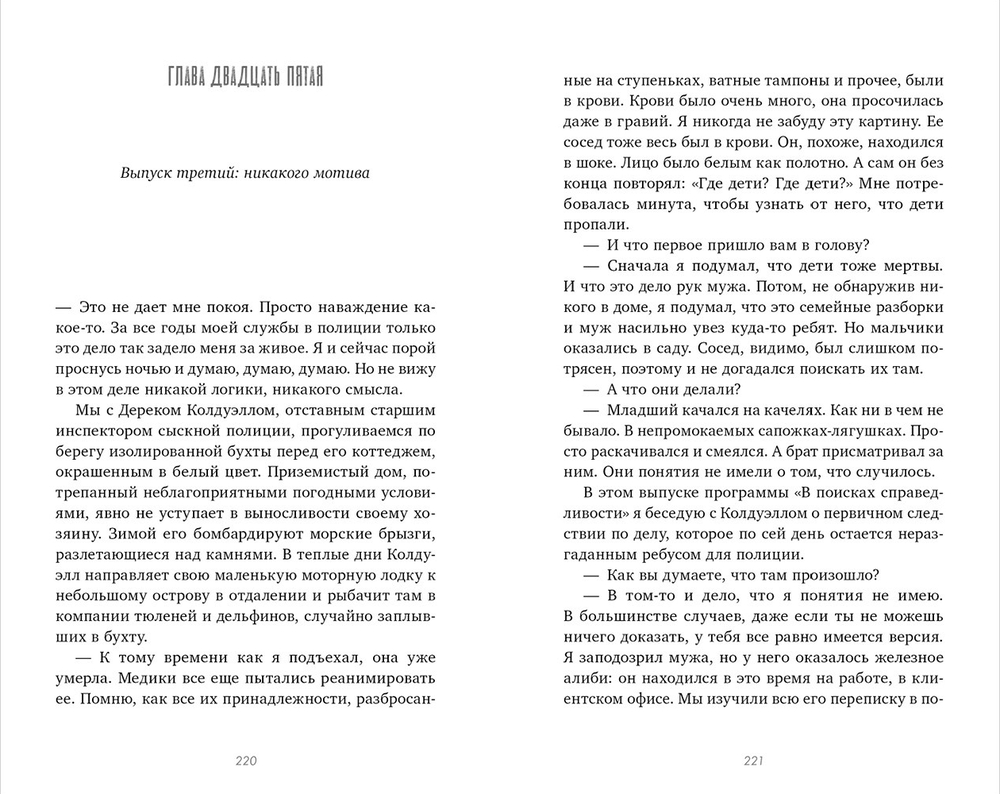 ГЛАВА ДВАДЦАТЬ ПЯТАЯ

Выпуск третий: никакого мотива

— Это не дает мне покоя. Просто наваждение какое-то. За все годы моей службы в полиции только это дело так задело меня за живое. Я и сейчас порой проснусь ночью и думаю, думаю, думаю. Но не вижу в этом деле никакой логики, никакого смысла.

Мы с Дереком Колдуэллом, отставным старшим инспектором сыскной полиции, прогуливаемся по берегу изолированной бухты перед его коттеджем, окрашенным в белый цвет. Приземистый дом, потрепанный неблагоприятными погодными условиями, явно не уступает в выносливости своему хозяину. Зимой его бомбардируют морские брызги, разлетающиеся над камнями. В теплые дни Колдуэлл направляет свою маленькую моторную лодку к небольшому острову в отдалении и рыбачит там в компании тюленей и дельфинов, случайно заплывших в бухту.

— К тому времени как я подъехал, она уже умерла. Медики все еще пытались реанимировать ее. Помню, как все их принадлежности, разбросанные на ступеньках, ватные тампоны и прочее, были в крови. Крови было очень много, она просочилась даже в гравий. Я никогда не забуду эту картину. Ее сосед тоже весь был в крови. Он, похоже, находился в шоке. Лицо было белым как полотно. А сам он без конца повторял: «Где дети? Где дети?» Мне потребовалась минута, чтобы узнать от него, что дети пропали.

— И что первое пришло вам в голову?

— Сначала я подумал, что дети тоже мертвы. И что это дело рук мужа. Потом, не обнаружив никого в доме, я подумал, что это семейные разборки и муж насильно увез куда-то ребят. Но мальчики оказались в саду. Сосед, видимо, был слишком потрясен, поэтому и не догадался поискать их там.

— А что они делали?

— Младший качался на качелях. Как ни в чем не бывало. В непромокаемых сапожках-лягушках. Просто раскачивался и смеялся. А брат присматривал за ним. Они понятия не имели о том, что случилось.

В этом выпуске программы «В поисках справедливости» я беседую с Колдуэллом о первичном следствии по делу, которое по сей день остается неразгаданным ребусом для полиции.

— Как вы думаете, что там произошло?

— В том-то и дело, что я понятия не имею. В большинстве случаев, даже если ты не можешь ничего доказать, у тебя все равно имеется версия. Я заподозрил мужа, но у него оказалось железное алиби: он находился в это время на работе, в клиентском офисе. Мы изучили всю его переписку в по-

220

221